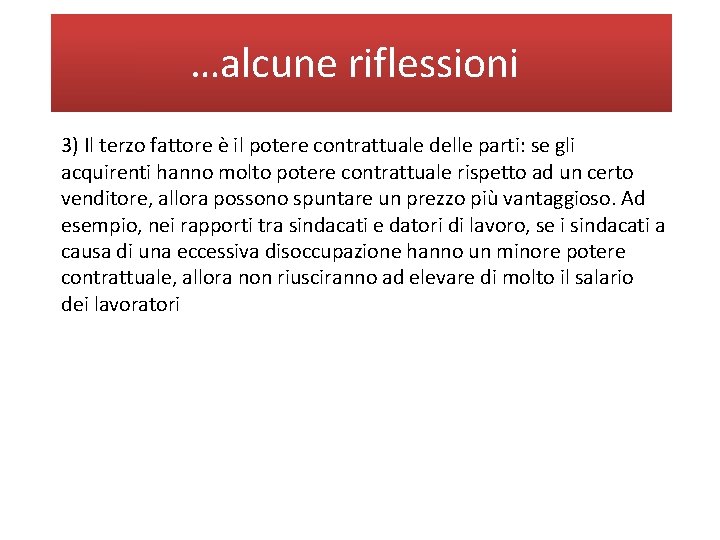 …alcune riflessioni

3) Il terzo fattore è il potere contrattuale delle parti: se gli acquirenti hanno molto potere contrattuale rispetto ad un certo venditore, allora possono spuntare un prezzo più vantaggioso. Ad esempio, nei rapporti tra sindacati e datori di lavoro, se i sindacati a causa di una eccessiva disoccupazione hanno un minore potere contrattuale, allora non riusciranno ad elevare di molto il salario dei lavoratori